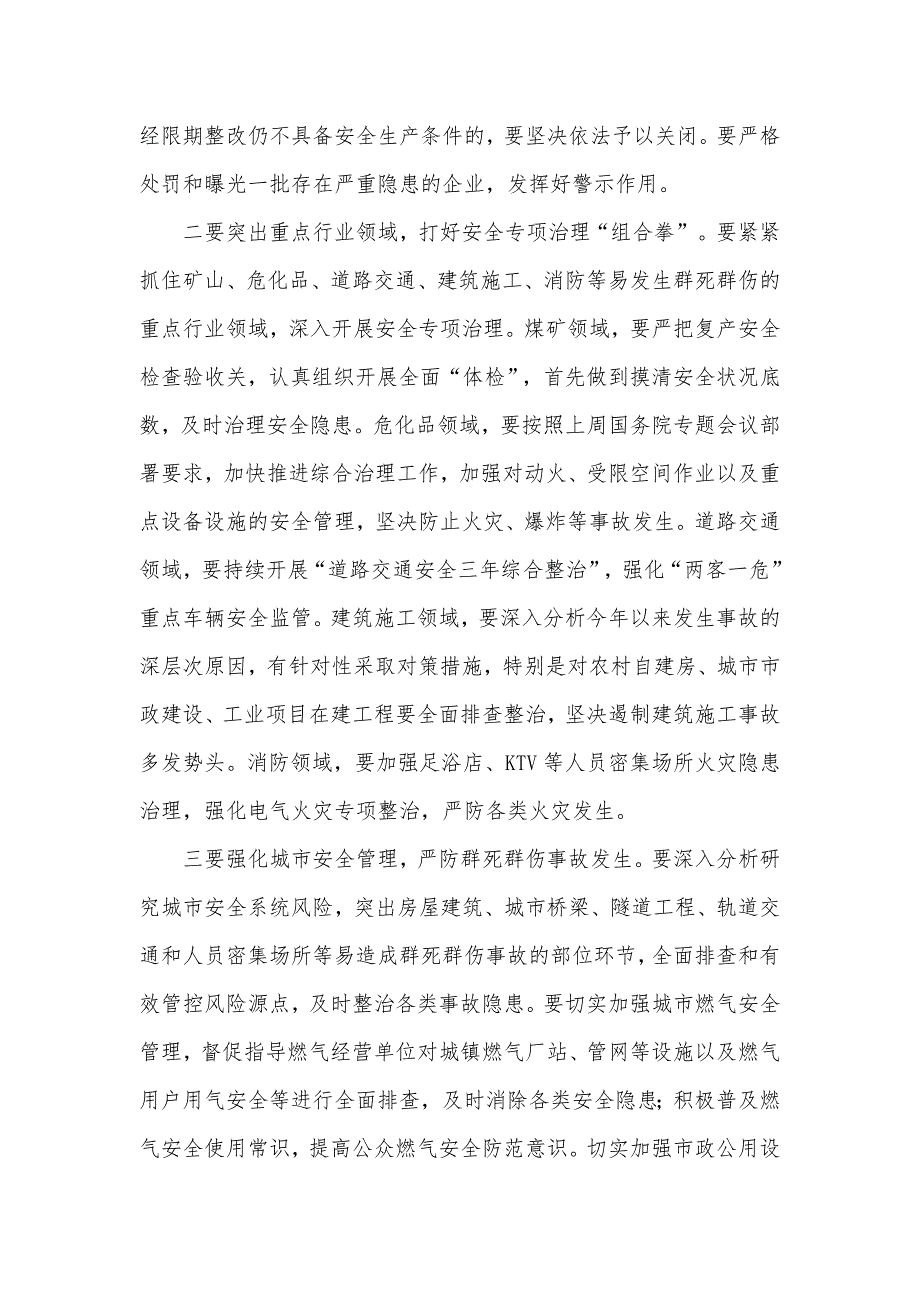 经限期整改仍不具备安全生产条件的，要坚决依法予以关闭。要严格处罚和曝光一批存在严重隐患的企业，发挥好警示作用。

二要突出重点行业领域，打好安全专项治理“组合拳”。要紧紧抓住矿山、危化品、道路交通、建筑施工、消防等易发生群死群伤的重点行业领域，深入开展安全专项治理。煤矿领域，要严把复产安全检查验收关，认真组织开展全面“体检”，首先做到摸清安全状况底数，及时治理安全隐患。危化品领域，要按照上周国务院专题会议部署要求，加快推进综合治理工作，加强对动火、受限空间作业以及重点设备设施的安全管理，坚决防止火灾、爆炸等事故发生。道路交通领域，要持续开展“道路交通安全三年综合整治”，强化“两客一危”重点车辆安全监管。建筑施工领域，要深入分析今年以来发生事故的深层次原因，有针对性采取对策措施，特别是对农村自建房、城市市政建设、工业项目在建工程要全面排查整治，坚决遏制建筑施工事故多发势头。消防领域，要加强足浴店、KTV等人员密集场所火灾隐患治理，强化电气火灾专项整治，严防各类火灾发生。

三要强化城市安全管理，严防群死群伤事故发生。要深入分析研究城市安全系统风险，突出房屋建筑、城市桥梁、隧道工程、轨道交通和人员密集场所等易造成群死群伤事故的部位环节，全面排查和有效管控风险源点，及时整治各类事故隐患。要切实加强城市燃气安全管理，督促指导燃气经营单位对城镇燃气厂站、管网等设施以及燃气用户用气安全等进行全面排查，及时消除各类安全隐患；积极普及燃气安全使用常识，提高公众燃气安全防范意识。切实加强市政公用设